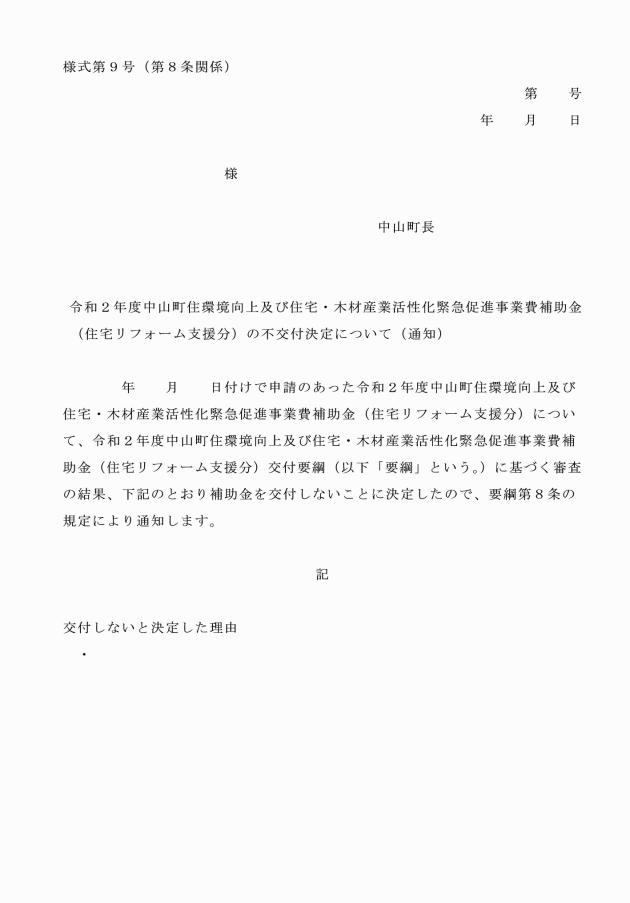 様式第９号（第８条関係）

第　　号

年　　月　　日

様

中山町長

令和２年度中山町住環境向上及び住宅・木材産業活性化緊急促進事業費補助金（住宅リフォーム支援分）の不交付決定について（通知）

年　　月　　日付けで申請のあった令和２年度中山町住環境向上及び住宅・木材産業活性化緊急促進事業費補助金（住宅リフォーム支援分）について、令和２年度中山町住環境向上及び住宅・木材産業活性化緊急促進事業費補助金（住宅リフォーム支援分）交付要綱（以下「要綱」という。）に基づく審査の結果、下記のとおり補助金を交付しないことに決定したので、要綱第８条の規定により通知します。

記

交付しないと決定した理由

・